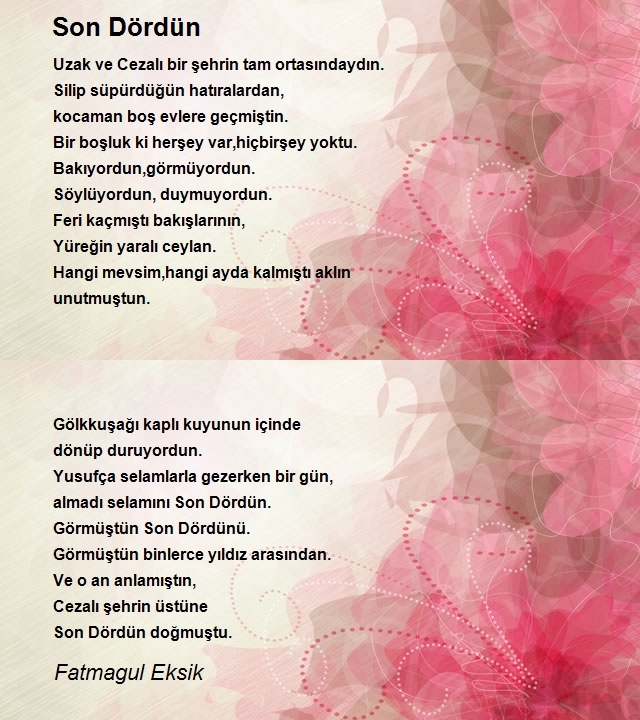 Son Dördün

Uzak ve Cezalı bir şehrin tam ortasındaydın.
Silip süpürdüğün hatıralardan,
kocaman boş evlere geçmiştin.
Bir boşluk ki herşey var,hiçbirşey yoktu.
Bakıyordun,görmüyordun.
Söylüyordun, duymuyordun.
Feri kaçmıştı bakışlarının,
Yüreğin yaralı ceylan.
Hangi mevsim,hangi ayda kalmıştı aklın
unutmuştun.

Gölkkuşağı kaplı kuyunun içinde
dönüp duruyordun.
Yusufça selamlarla gezerken bir gün,
almadı selamını Son Dördün.
Görmüştün Son Dördünü.
Görmüştün binlerce yıldız arasından.
Ve o an anlamıştın,
Cezalı şehrin üstüne
Son Dördün doğmuştu.

Fatmagul Eksik